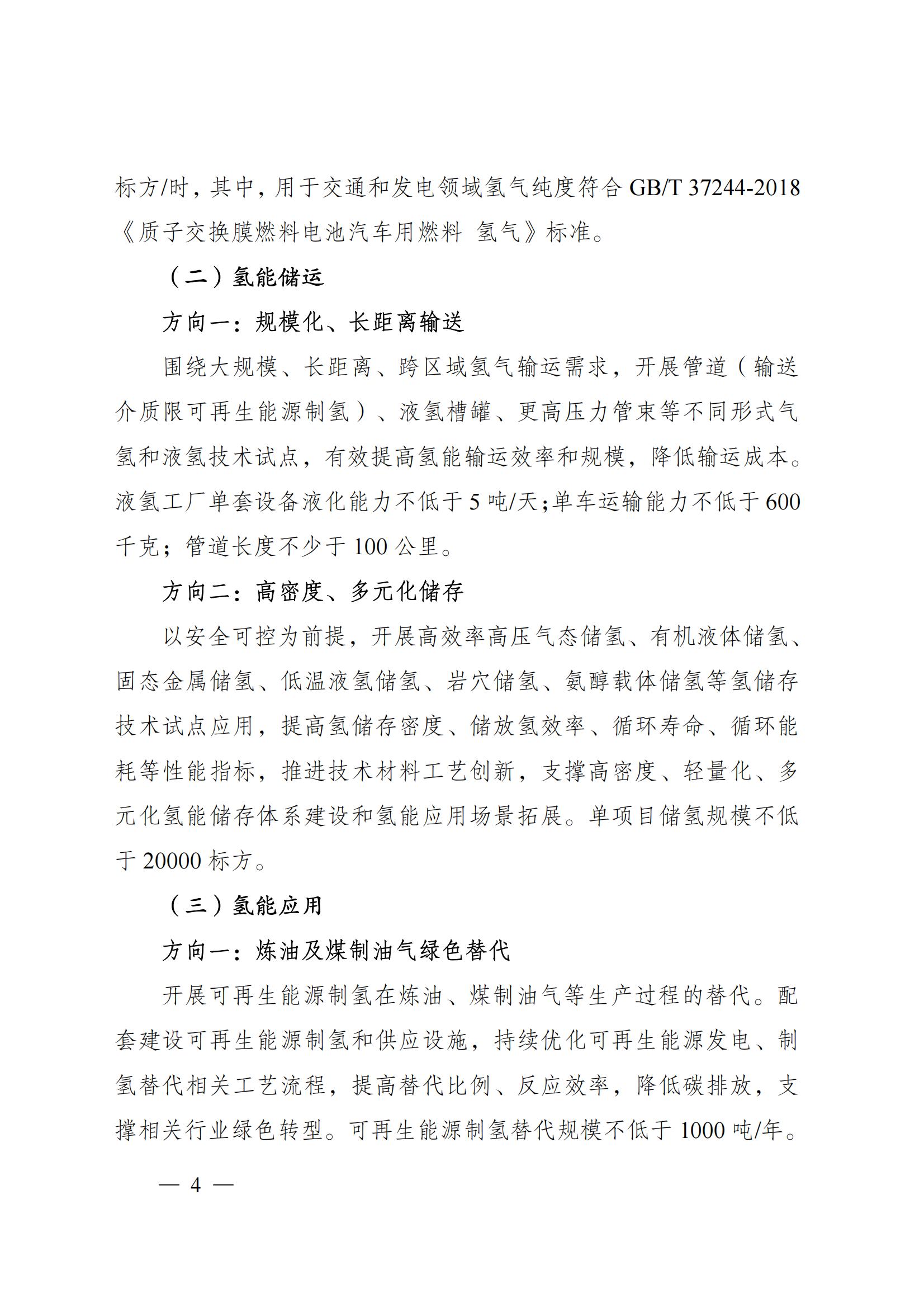 标方/时，其中，用于交通和发电领域氢气纯度符合 GB/T 37244-2018《质子交换膜燃料电池汽车用燃料 氢气》标准。

（二）氢能储运

方向一：规模化、长距离输送

围绕大规模、长距离、跨区域氢气输运需求，开展管道（输送介质限可再生能源制氢）、液氢槽罐、更高压力管束等不同形式气氢和液氢技术试点，有效提高氢能输运效率和规模，降低输运成本。液氢工厂单套设备液化能力不低于 5 吨/天；单车运输能力不低于 600 千克；管道长度不少于 100 公里。

方向二：高密度、多元化储存

以安全可控为前提，开展高效率高压气态储氢、有机液体储氢、固态金属储氢、低温液氢储氢、岩穴储氢、氨醇载体储氢等氢储存技术试点应用，提高氢储存密度、储放氢效率、循环寿命、循环能耗等性能指标，推进技术材料工艺创新，支撑高密度、轻量化、多元化氢能储存体系建设和氢能应用场景拓展。单项目储氢规模不低于 20000 标方。

（三）氢能应用

方向一：炼油及煤制油气绿色替代

开展可再生能源制氢在炼油、煤制油气等生产过程的替代。配套建设可再生能源制氢和供应设施，持续优化可再生能源发电、制氢替代相关工艺流程，提高替代比例、反应效率，降低碳排放，支撑相关行业绿色转型。可再生能源制氢替代规模不低于 1000 吨/年。

— 4 —